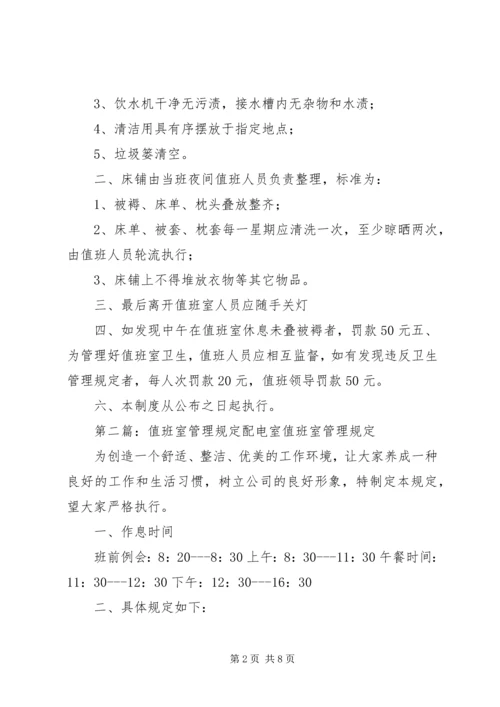 3、饮水机干净无污渍，接水槽内无杂物和水渍；

4、清洁用具有序摆放于指定地点；

5、垃圾篓清空。

二、床铺由当班夜间值班人员负责整理，标准为：

1、被褥、床单、枕头叠放整齐；

2、床单、被套、枕套每一星期应清洗一次，至少晾晒两次，由值班人员轮流执行；

3、床铺上不得堆放衣物等其它物品。

三、最后离开值班室人员应随手关灯

四、如发现中午在值班室休息未叠被褥者，罚款50元五、为管理好值班室卫生，值班人员应相互监督，如有发现违反卫生管理规定者，每人次罚款20元，值班领导罚款50元。

六、本制度从公布之日起执行。

第二篇：值班室管理规定配电室值班室管理规定

为创造一个舒适、整洁、优美的工作环境，让大家养成一种良好的工作和生活习惯，树立公司的良好形象，特制定本规定，望大家严格执行。

一、作息时间

班前例会：8：20---8：30上午：8：30---11：30午餐时间：11：30---12：30下午：12：30---16：30

二、具体规定如下：

第2页 共8页